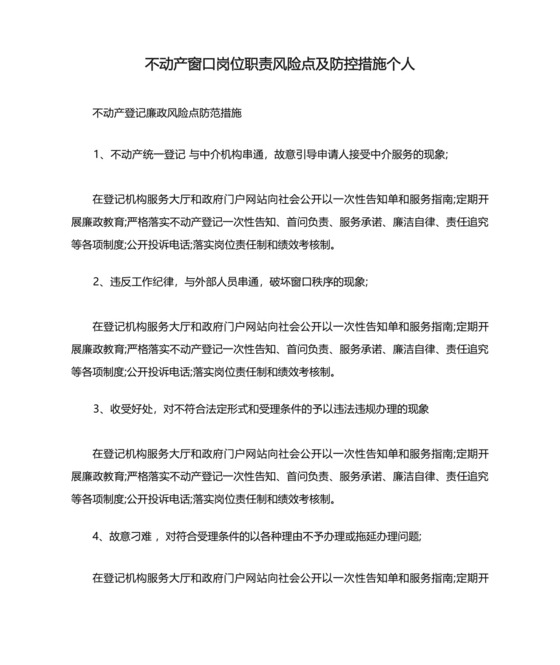 不动产窗口岗位职责风险点及防控措施个人

不动产登记廉政风险点防范措施

1、不动产统一登记 与中介机构串通，故意引导申请人接受中介服务的现象;

在登记机构服务大厅和政府门户网站向社会公开以一次性告知单和服务指南;定期开展廉政教育;严格落实不动产登记一次性告知、首问负责、服务承诺、廉洁自律、责任追究等各项制度;公开投诉电话;落实岗位责任制和绩效考核制。

2、违反工作纪律，与外部人员串通，破坏窗口秩序的现象;

在登记机构服务大厅和政府门户网站向社会公开以一次性告知单和服务指南;定期开展廉政教育;严格落实不动产登记一次性告知、首问负责、服务承诺、廉洁自律、责任追究等各项制度;公开投诉电话;落实岗位责任制和绩效考核制。

3、收受好处，对不符合法定形式和受理条件的予以违法违规办理的现象

在登记机构服务大厅和政府门户网站向社会公开以一次性告知单和服务指南;定期开展廉政教育;严格落实不动产登记一次性告知、首问负责、服务承诺、廉洁自律、责任追究等各项制度;公开投诉电话;落实岗位责任制和绩效考核制。

4、故意刁难，对符合受理条件的以各种理由不予办理或拖延办理问题;

在登记机构服务大厅和政府门户网站向社会公开以一次性告知单和服务指南;定期开